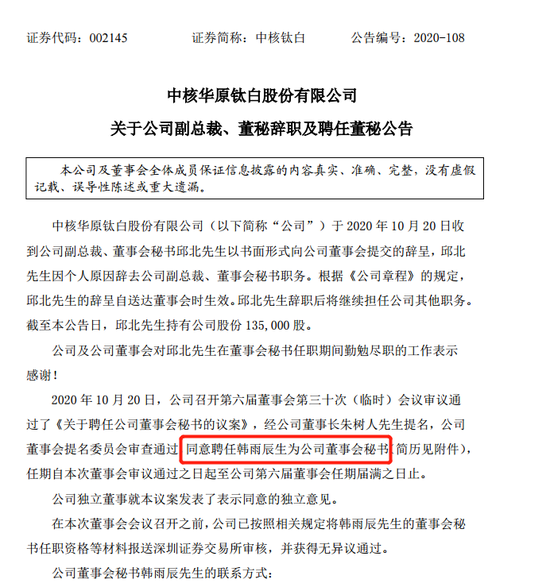 证券代码：002145　　证券简称：中核钛白　　公告编号：2020-108

中核华原钛白股份有限公司

关于公司副总裁、董秘辞职及聘任董秘公告

本公司及董事会全体成员保证信息披露的内容真实、准确、完整，没有虚假记载、误导性陈述或重大遗漏。

中核华原钛白股份有限公司（以下简称“公司”）于 2020 年 10 月 20 日收到公司副总裁、董事会秘书邱北先生以书面形式向公司董事会提交的辞呈，邱北先生因个人原因辞去公司副总裁、董事会秘书职务。根据《公司章程》的规定，邱北先生的辞呈自送达董事会时生效。邱北先生辞职后将继续担任公司其他职务。截至本公告日，邱北先生持有公司股份 135,000 股。

公司及公司董事会对邱北先生在董事会秘书任职期间勤勉尽职的工作表示感谢！

2020 年 10 月 20 日，公司召开第六届董事会第三十次（临时）会议审议通过了《关于聘任公司董事会秘书的议案》，经公司董事长朱树人先生提名，公司董事会提名委员会审查通过，同意聘任韩雨辰生为公司董事会秘书（简历见附件），任期自本次董事会审议通过之日起至公司第六届董事会任期届满之日止。

公司独立董事就本议案发表了表示同意的独立意见。

在本次董事会会议召开之前，公司已按照相关规定将韩雨辰先生的董事会秘书任职资格等材料报送深圳证券交易所审核，并获得无异议通过。

公司董事会秘书韩雨辰先生的联系方式：